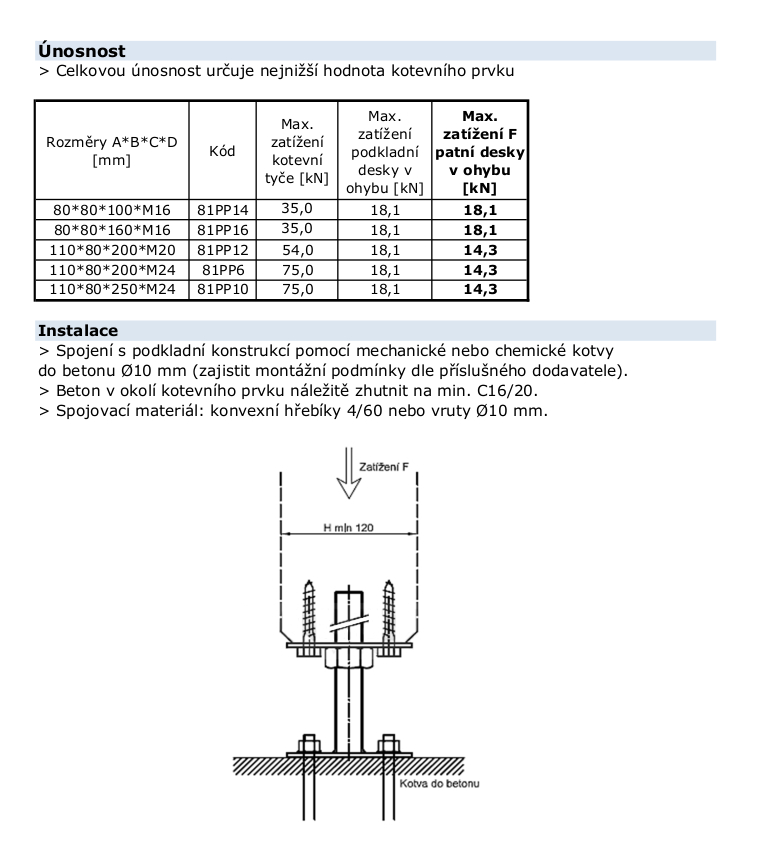 Únosnost
> Celkovou únosnost určuje nejnižší hodnota kotevního prvku

| Rozměry A*B*C*D [mm] | Kód | Max. zatížení kotevní tyče [kN] | Max. zatížení podkladní desky v ohybu [kN] | Max. zatížení F patní desky v ohybu [kN] |
|---|---|---|---|---|
| 80*80*100*M16 | 81PP14 | 35,0 | 18,1 | 18,1 |
| 80*80*160*M16 | 81PP16 | 35,0 | 18,1 | 18,1 |
| 110*80*200*M20 | 81PP12 | 54,0 | 18,1 | 14,3 |
| 110*80*200*M24 | 81PP6 | 75,0 | 18,1 | 14,3 |
| 110*80*250*M24 | 81PP10 | 75,0 | 18,1 | 14,3 |

Instalace
> Spojení s podkladní konstrukcí pomocí mechanické nebo chemické kotvy do betonu Ø10 mm (zajistit montážní podmínky dle příslušného dodavatele).
> Beton v okolí kotevního prvku náležitě zhutnit na min. C16/20.
> Spojovací materiál: konvexní hřebíky 4/60 nebo vruty Ø10 mm.

Zatížení F

H min 120

Kotva do betonu